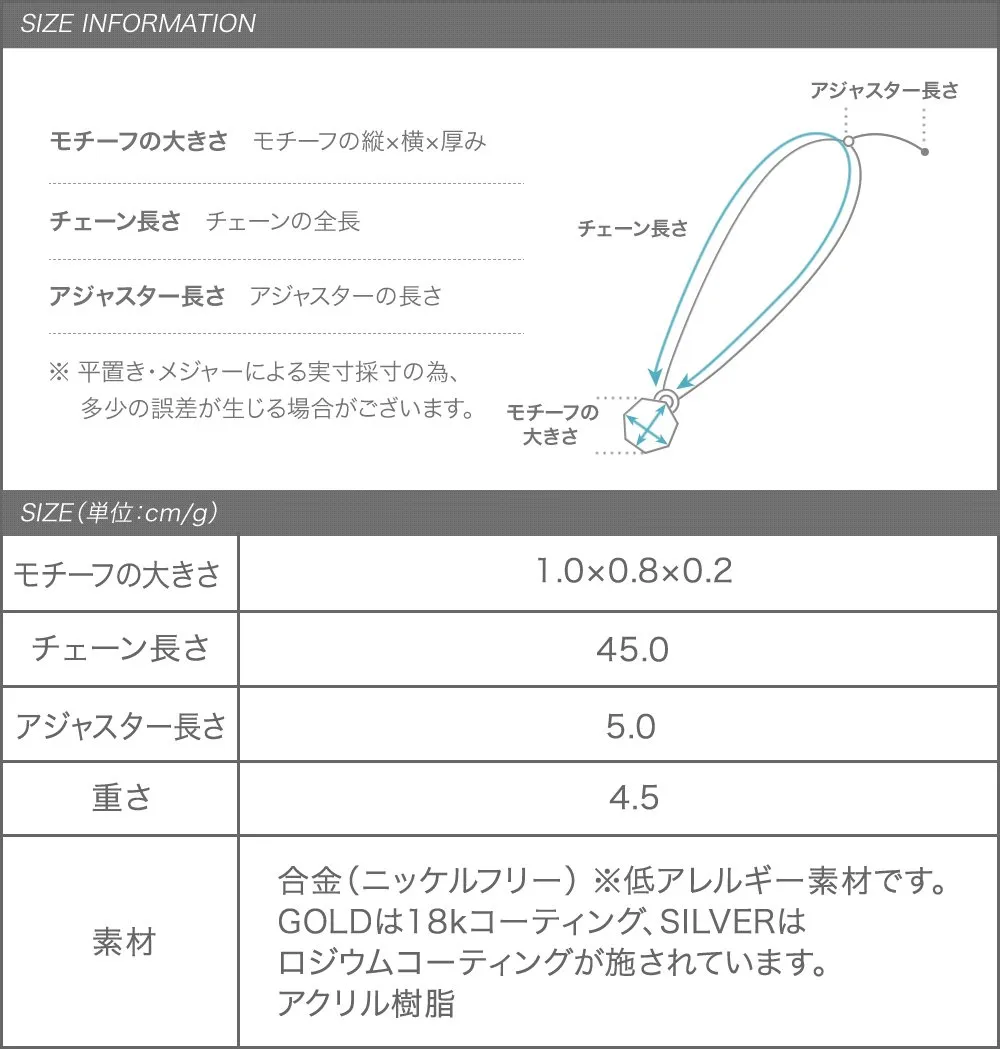 SIZE INFORMATION

モチーフの大きさ　モチーフの縦×横×厚み

チェーン長さ　チェーンの全長

アジャスター長さ　アジャスターの長さ

※ 平置き・メジャーによる実寸採寸の為、多少の誤差が生じる場合がございます。

アジャスター長さ

チェーン長さ

モチーフの大きさ

SIZE（単位：cm/g）

| モチーフの大きさ | 1.0×0.8×0.2 |
|---|---|
| チェーン長さ | 45.0 |
| アジャスター長さ | 5.0 |
| 重さ | 4.5 |
| 素材 | 合金（ニッケルフリー）※低アレルギー素材です。GOLDは18kコーティング、SILVERはロジウムコーティングが施されています。アクリル樹脂 |